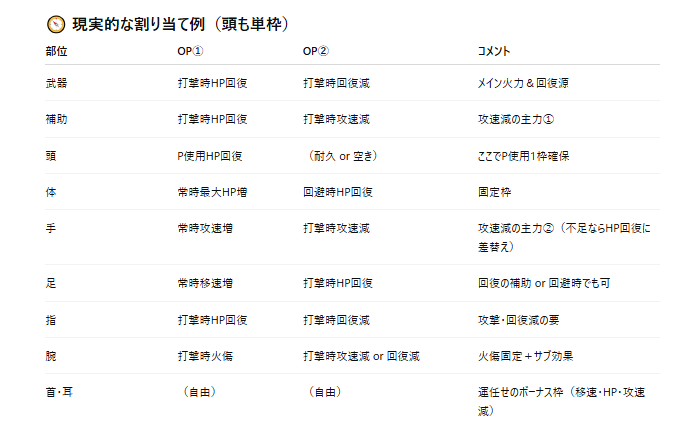 現実的な割り当て例（頭も単枠）

| 部位 | OP① | OP② | コメント |
|---|---|---|---|
| 武器 | 打撃時HP回復 | 打撃時回復減 | メイン火力＆回復源 |
| 補助 | 打撃時HP回復 | 打撃時攻速減 | 攻速減の主力① |
| 頭 | P使用HP回復 | （耐久 or 空き） | ここでP使用1枠確保 |
| 体 | 常時最大HP増 | 回避時HP回復 | 固定枠 |
| 手 | 常時攻速増 | 打撃時攻速減 | 攻速減の主力②（不足ならHP回復に差替え） |
| 足 | 常時移速増 | 打撃時HP回復 | 回復の補助 or 回避時でも可 |
| 指 | 打撃時HP回復 | 打撃時回復減 | 攻撃・回復減の要 |
| 腕 | 打撃時火傷 | 打撃時攻速減 or 回復減 | 火傷固定＋サブ効果 |
| 首・耳 | （自由） | （自由） | 運任せのボーナス枠（移速・HP・攻速減） |